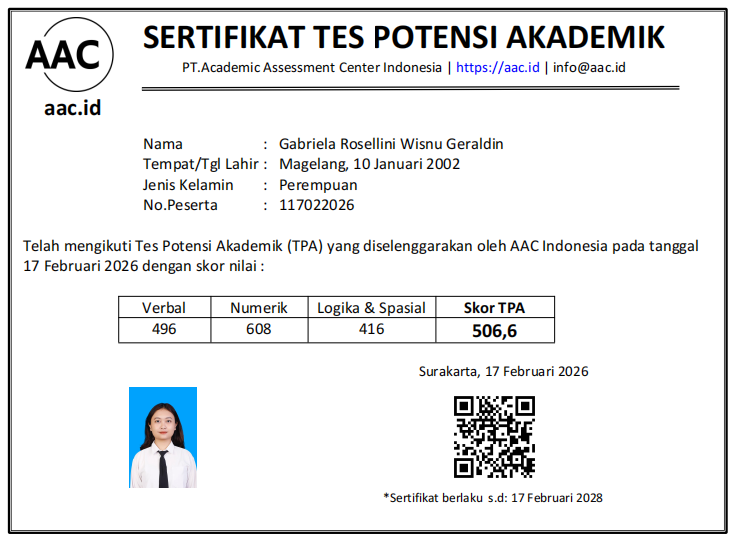 AAC
aac.id

SERTIFIKAT TES POTENSI AKADEMIK
PT.Academic Assessment Center Indonesia | https://aac.id | info@aac.id

Nama : Gabriela Rosellini Wisnu Geraldin
Tempat/Tgl Lahir : Magelang, 10 Januari 2002
Jenis Kelamin : Perempuan
No.Peserta : 117022026

Telah mengikuti Tes Potensi Akademik (TPA) yang diselenggarakan oleh AAC Indonesia pada tanggal 17 Februari 2026 dengan skor nilai :

| Verbal | Numerik | Logika & Spasial | Skor TPA |
|---|---|---|---|
| 496 | 608 | 416 | 506,6 |

Surakarta, 17 Februari 2026

*Sertifikat berlaku s.d: 17 Februari 2028